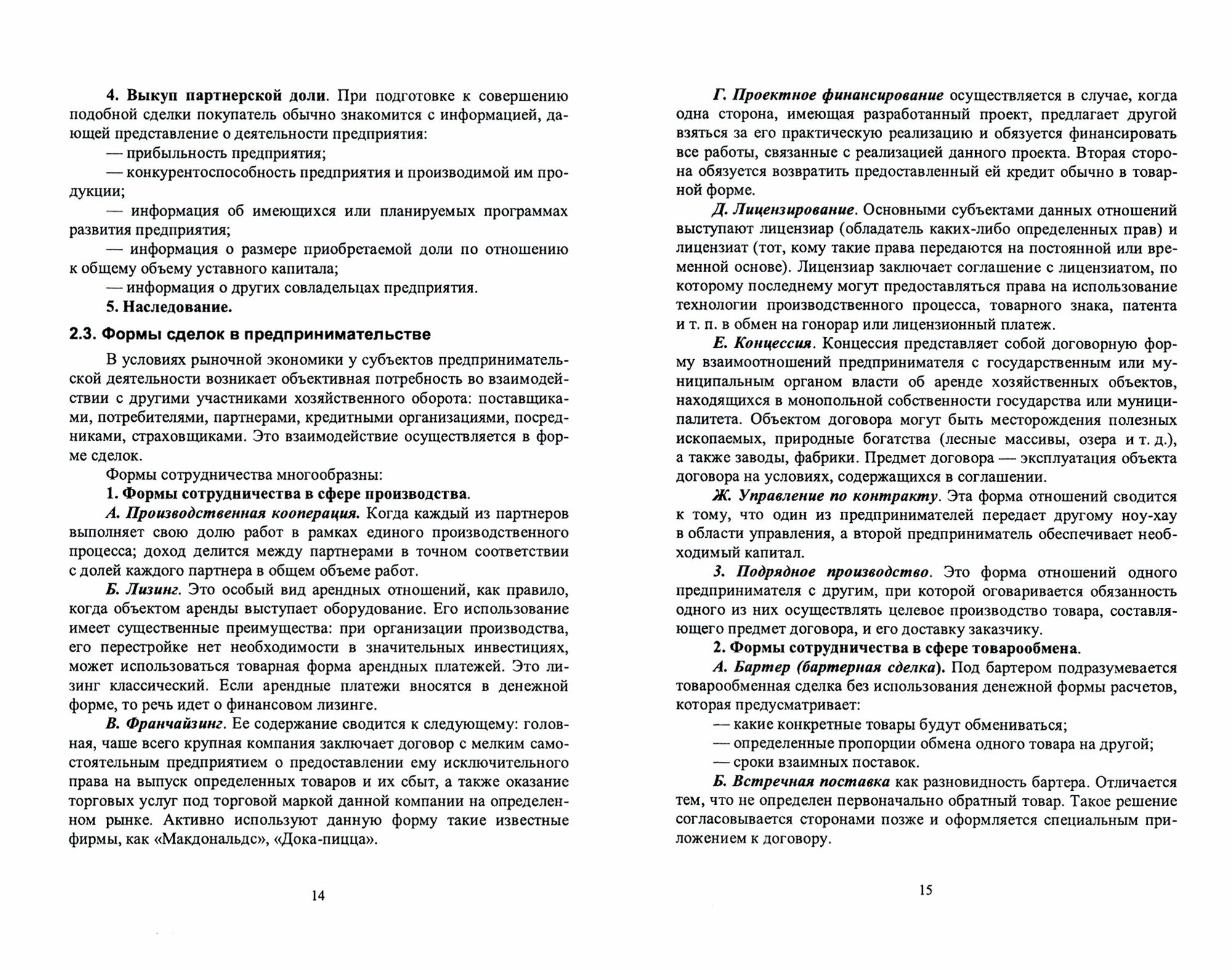 4. Выкуп партнерской доли. При подготовке к совершению подобной сделки покупатель обычно знакомится с информацией, дающей представление о деятельности предприятия:

— прибыльность предприятия;

— конкурентоспособность предприятия и производимой им продукции;

— информация об имеющихся или планируемых программах развития предприятия;

— информация о размере приобретаемой доли по отношению к общему объему уставного капитала;

— информация о других совладельцах предприятия.

5. Наследование.

2.3. Формы сделок в предпринимательстве

В условиях рыночной экономики у субъектов предпринимательской деятельности возникает объективная потребность во взаимодействии с другими участниками хозяйственного оборота: поставщиками, потребителями, партнерами, кредитными организациями, посредниками, страховщиками. Это взаимодействие осуществляется в форме сделок.

Формы сотрудничества многообразны:

1. Формы сотрудничества в сфере производства.

А. Производственная кооперация. Когда каждый из партнеров выполняет свою долю работ в рамках единого производственного процесса; доход делится между партнерами в точном соответствии с долей каждого партнера в общем объеме работ.

Б. Лизинг. Это особый вид арендных отношений, как правило, когда объектом аренды выступает оборудование. Его использование имеет существенные преимущества: при организации производства, его перестройке нет необходимости в значительных инвестициях, может использоваться товарная форма арендных платежей. Это лизинг классический. Если арендные платежи вносятся в денежной форме, то речь идет о финансовом лизинге.

В. Франчайзинг. Ее содержание сводится к следующему: головная, чаше всего крупная компания заключает договор с мелким самостоятельным предприятием о предоставлении ему исключительного права на выпуск определенных товаров и их сбыт, а также оказание торговых услуг под торговой маркой данной компании на определенном рынке. Активно используют данную форму такие известные фирмы, как «Макдональдс», «Дока-пицца».

14

Г. Проектное финансирование осуществляется в случае, когда одна сторона, имеющая разработанный проект, предлагает другой взяться за его практическую реализацию и обязуется финансировать все работы, связанные с реализацией данного проекта. Вторая сторона обязуется возвратить предоставленный ей кредит обычно в товарной форме.

Д. Лицензирование. Основными субъектами данных отношений выступают лицензиар (обладатель каких-либо определенных прав) и лицензиат (тот, кому такие права передаются на постоянной или временной основе). Лицензиар заключает соглашение с лицензиатом, по которому последнему могут предоставляться права на использование технологии производственного процесса, товарного знака, патента и т. п. в обмен на гонорар или лицензионный платеж.

Е. Концессия. Концессия представляет собой договорную форму взаимоотношений предпринимателя с государственным или муниципальным органом власти об аренде хозяйственных объектов, находящихся в монопольной собственности государства или муниципалитета. Объектом договора могут быть месторождения полезных ископаемых, природные богатства (лесные массивы, озера и т. д.), а также заводы, фабрики. Предмет договора — эксплуатация объекта договора на условиях, содержащихся в соглашении.

Ж. Управление по контракту. Эта форма отношений сводится к тому, что один из предпринимателей передает другому ноу-хау в области управления, а второй предприниматель обеспечивает необходимый капитал.

З. Подрядное производство. Это форма отношений одного предпринимателя с другим, при которой оговаривается обязанность одного из них осуществлять целевое производство товара, составляющего предмет договора, и его доставку заказчику.

2. Формы сотрудничества в сфере товарообмена.

А. Бартер (бартерная сделка). Под бартером подразумевается товарообменная сделка без использования денежной формы расчетов, которая предусматривает:

— какие конкретные товары будут обмениваться;

— определенные пропорции обмена одного товара на другой;

— сроки взаимных поставок.

Б. Встречная поставка как разновидность бартера. Отличается тем, что не определен первоначально обратный товар. Такое решение согласовывается сторонами позже и оформляется специальным приложением к договору.

15